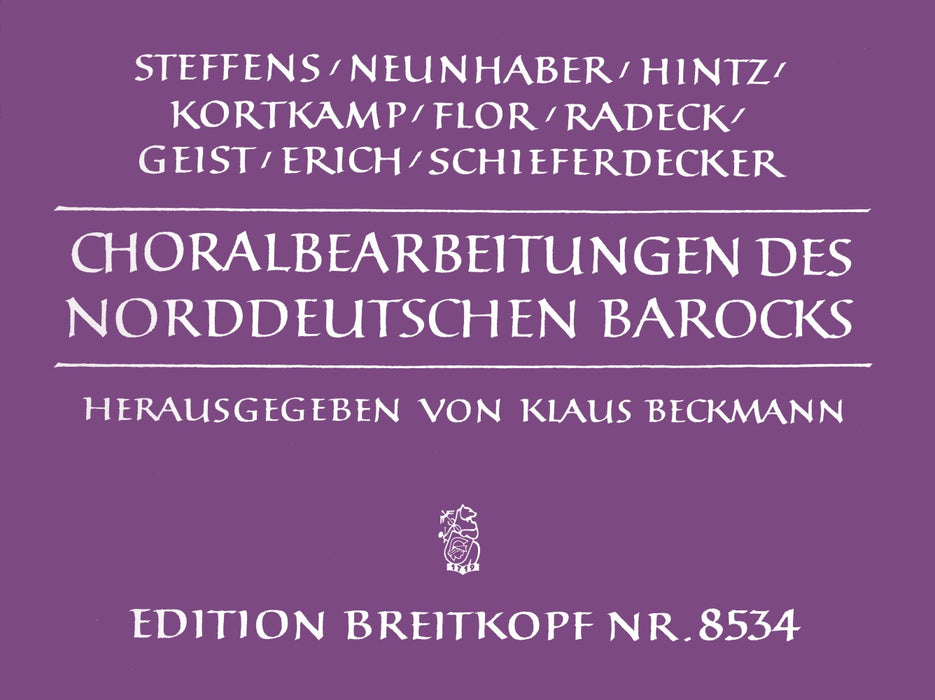 STEFFENS / NEUNHABER / HINTZ / KORTKAMP / FLOR / RADECK / GEIST / ERICH / SCHIEFERDECKER

CHORALBEARBEITUNGEN DES NORDDEUTSCHEN BAROCKS

HERAUSGEGEBEN VON KLAUS BECKMANN

1719

EDITION BREITKOPF NR. 8534